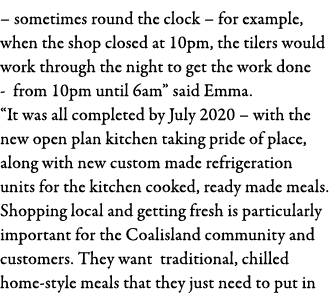 – sometimes round the clock – for example, when the shop closed at 10pm, the tilers would work through the night to get the work done - from 10pm until 6am” said Emma.
“It was all completed by July 2020 – with the new open plan kitchen taking pride of place, along with new custom made refrigeration units for the kitchen cooked, ready made meals. Shopping local and getting fresh is particularly important for the Coalisland community and customers. They want traditional, chilled home-style meals that they just need to put in